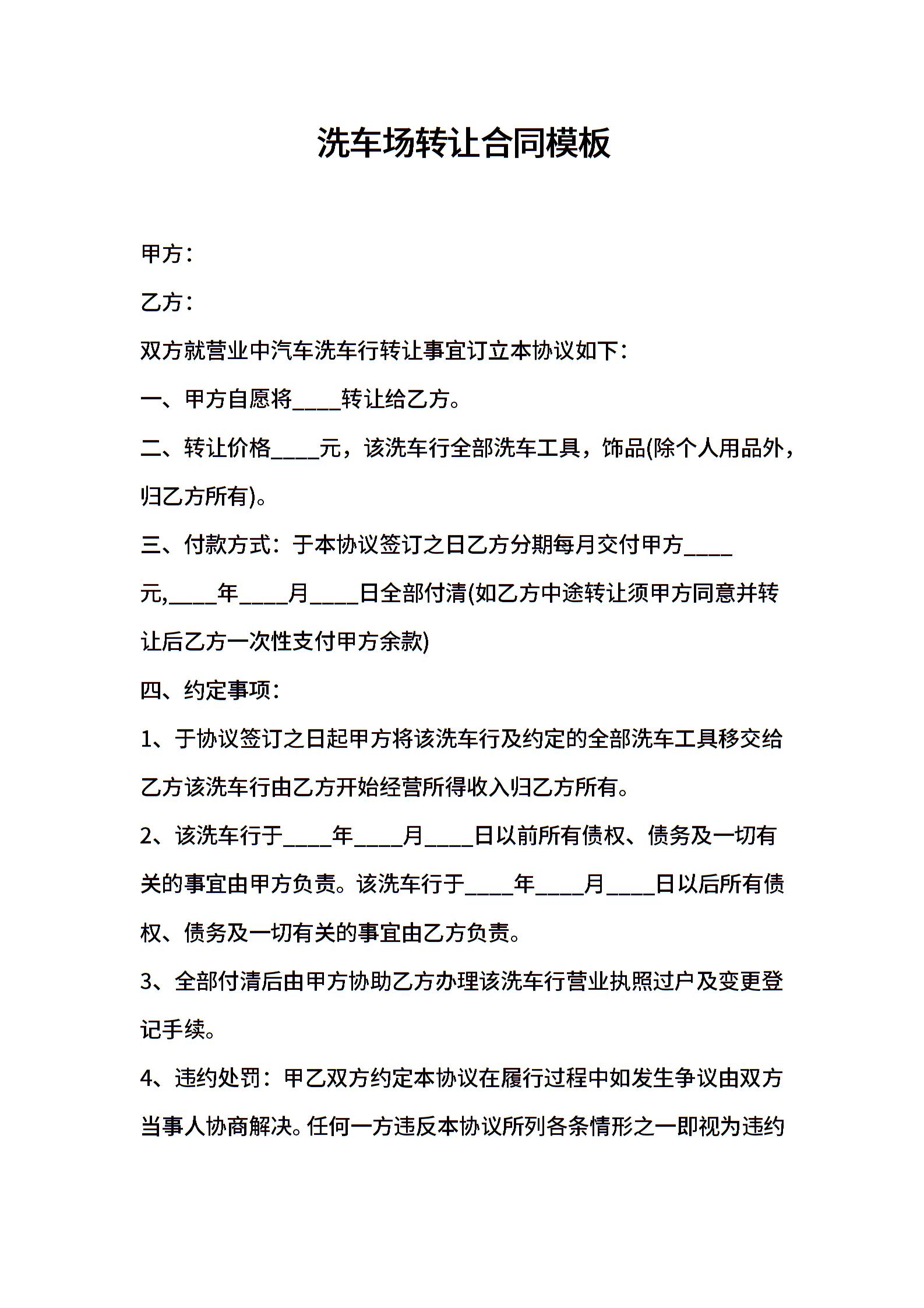 洗车场转让合同模板

甲方：

乙方：

双方就营业中汽车洗车行转让事宜订立本协议如下：

一、甲方自愿将____转让给乙方。

二、转让价格____元，该洗车行全部洗车工具，饰品(除个人用品外，归乙方所有)。

三、付款方式：于本协议签订之日乙方分期每月交付甲方____元,____年____月____日全部付清(如乙方中途转让须甲方同意并转让后乙方一次性支付甲方余款)

四、约定事项：

1、于协议签订之日起甲方将该洗车行及约定的全部洗车工具移交给乙方该洗车行由乙方开始经营所得收入归乙方所有。

2、该洗车行于____年____月____日以前所有债权、债务及一切有关的事宜由甲方负责。该洗车行于____年____月____日以后所有债权、债务及一切有关的事宜由乙方负责。

3、全部付清后由甲方协助乙方办理该洗车行营业执照过户及变更登记手续。

4、违约处罚：甲乙双方约定本协议在履行过程中如发生争议由双方当事人协商解决。任何一方违反本协议所列各条情形之一即视为违约